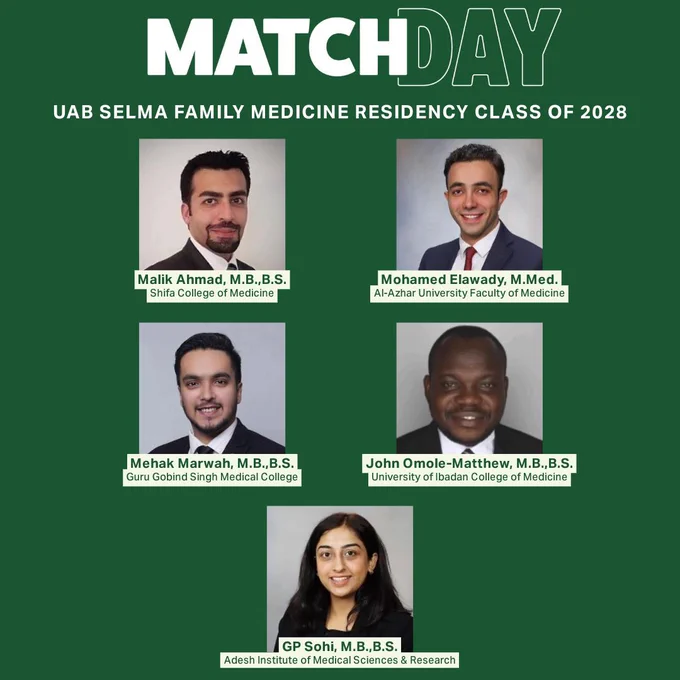 MATCHDAY

UAB SELMA FAMILY MEDICINE RESIDENCY CLASS OF 2028

Malik Ahmad, M.B.,B.S.
Shifa College of Medicine

Mohamed Elawady, M.Med.
Al-Azhar University Faculty of Medicine

Mehak Marwah, M.B.,B.S.
Guru Gobind Singh Medical College

John Omole-Matthew, M.B.,B.S.
University of Ibadan College of Medicine

GP Sohi, M.B.,B.S.
Adesh Institute of Medical Sciences & Research